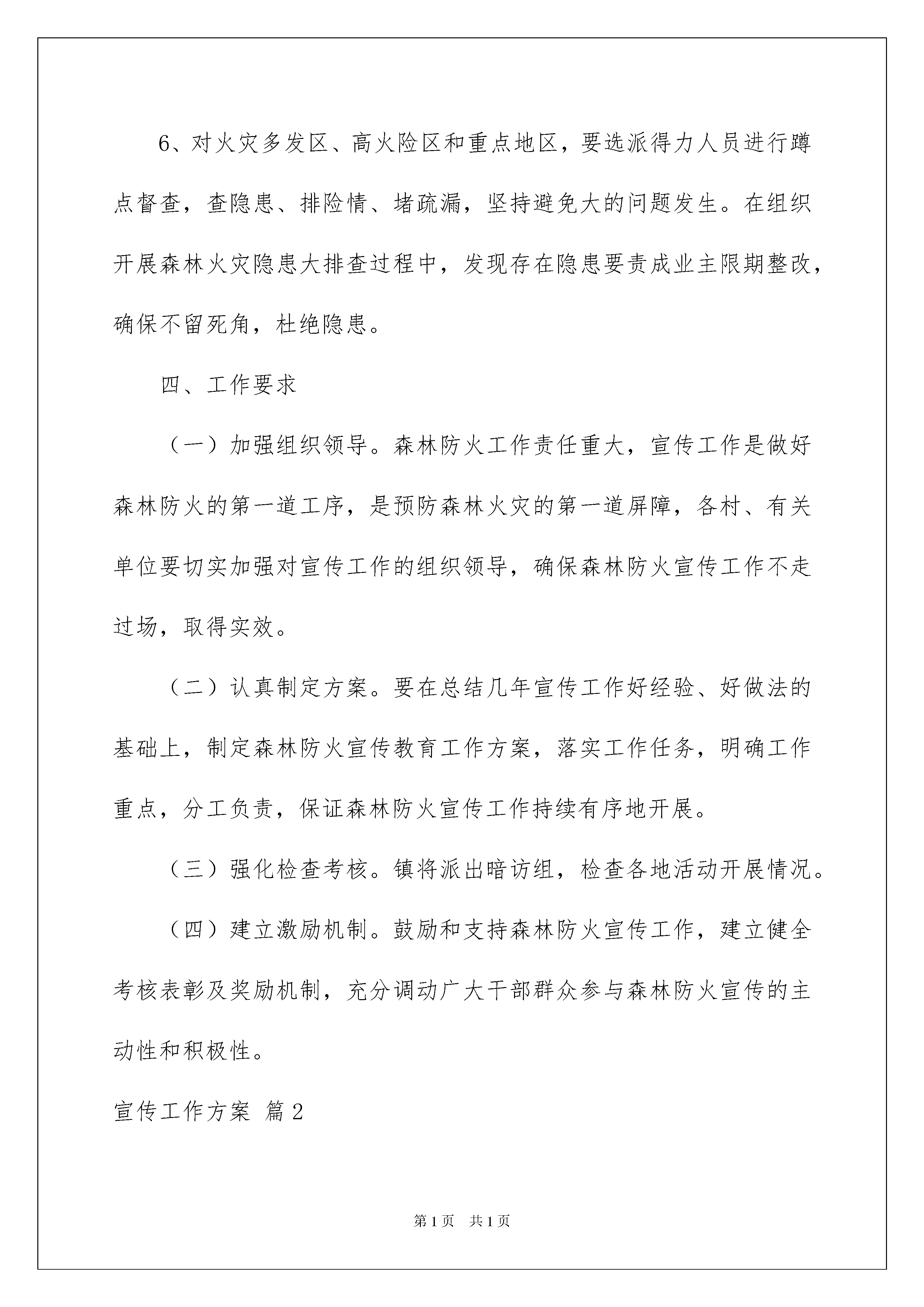 6、对火灾多发区、高火险区和重点地区，要选派得力人员进行蹲点督查，查隐患、排险情、堵疏漏，坚持避免大的问题发生。在组织开展森林火灾隐患大排查过程中，发现存在隐患要责成业主限期整改，确保不留死角，杜绝隐患。

四、工作要求

（一）加强组织领导。森林防火工作责任重大，宣传工作是做好森林防火的第一道工序，是预防森林火灾的第一道屏障，各村、有关单位要切实加强对宣传工作的组织领导，确保森林防火宣传工作不走过场，取得实效。

（二）认真制定方案。要在总结几年宣传工作好经验、好做法的基础上，制定森林防火宣传教育工作方案，落实工作任务，明确工作重点，分工负责，保证森林防火宣传工作持续有序地开展。

（三）强化检查考核。镇将派出暗访组，检查各地活动开展情况。

（四）建立激励机制。鼓励和支持森林防火宣传工作，建立健全考核表彰及奖励机制，充分调动广大干部群众参与森林防火宣传的主动性和积极性。

宣传工作方案 篇2

第1页 共1页